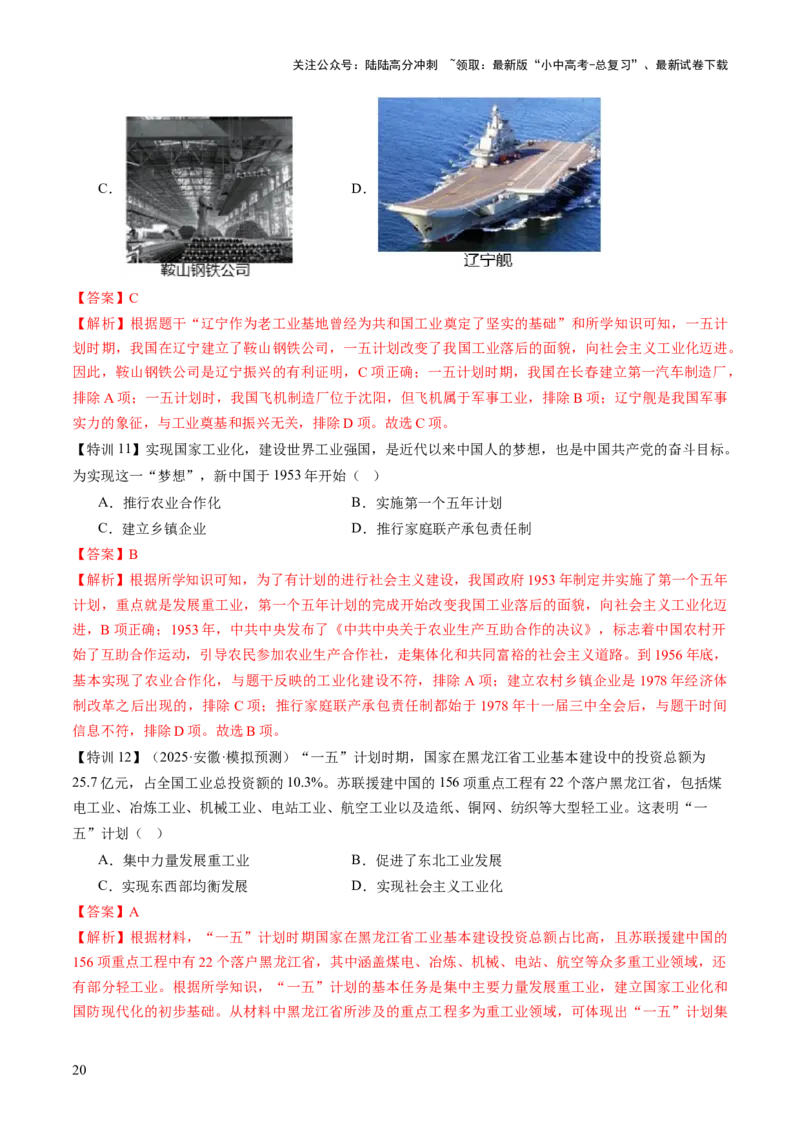 关注公众号：陆陆高分冲刺 ~领取：最新版“小中高考-总复习”、最新试卷下载

C.

鞍山钢铁公司

D.

辽宁舰

【答案】C

【解析】根据题干“辽宁作为老工业基地曾经为共和国工业奠定了坚实的基础”和所学知识可知，一五计划时期，我国在辽宁建立了鞍山钢铁公司，一五计划改变了我国工业落后的面貌，向社会主义工业化迈进。因此，鞍山钢铁公司是辽宁振兴的有利证明，C项正确；一五计划时期，我国在长春建立第一汽车制造厂，排除A项；一五计划时，我国飞机制造厂位于沈阳，但飞机属于军事工业，排除B项；辽宁舰是我国军事实力的象征，与工业奠基和振兴无关，排除D项。故选C项。

【特训11】实现国家工业化，建设世界工业强国，是近代以来中国人的梦想，也是中国共产党的奋斗目标。为实现这一“梦想”，新中国于1953年开始（ ）

A．推行农业合作化

B．实施第一个五年计划

C．建立乡镇企业

D．推行家庭联产承包责任制

【答案】B

【解析】根据所学知识可知，为了有计划的进行社会主义建设，我国政府1953年制定并实施了第一个五年计划，重点就是发展重工业，第一个五年计划的完成开始改变我国工业落后的面貌，向社会主义工业化迈进，B项正确；1953年，中共中央发布了《中共中央关于农业生产互助合作的决议》，标志着中国农村开始了互助合作运动，引导农民参加农业生产合作社，走集体化和共同富裕的社会主义道路。到1956年底，基本实现了农业合作化，与题干反映的工业化建设不符，排除A项；建立农村乡镇企业是1978年经济体制改革之后出现的，排除C项；推行家庭联产承包责任制都始于1978年十一届三中全会后，与题干时间信息不符，排除D项。故选B项。

【特训12】（2025·安徽·模拟预测）“一五”计划时期，国家在黑龙江省工业基本建设中的投资总额为25.7亿元，占全国工业总投资额的10.3%。苏联援建中国的156项重点工程有22个落户黑龙江省，包括煤电工业、冶炼工业、机械工业、电站工业、航空工业以及造纸、铜网、纺织等大型轻工业。这表明“一五”计划（ ）

A．集中力量发展重工业

B．促进了东北工业发展

C．实现东西部均衡发展

D．实现社会主义工业化

【答案】A

【解析】根据材料，“一五”计划时期国家在黑龙江省工业基本建设投资总额占比高，且苏联援建中国的156项重点工程中有22个落户黑龙江省，其中涵盖煤电、冶炼、机械、电站、航空等众多重工业领域，还有部分轻工业。根据所学知识，“一五”计划的基本任务是集中主要力量发展重工业，建立国家工业化和国防现代化的初步基础。从材料中黑龙江省所涉及的重点工程多为重工业领域，可体现出“一五”计划集

20